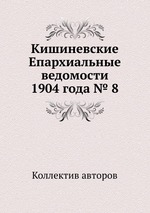 Кишиневские Епархиальные ведомости 1904 года № 8

Коллектив авторов